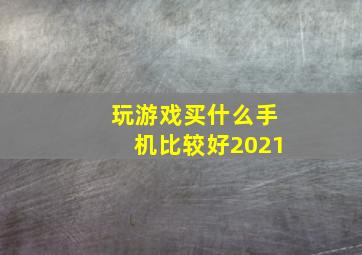 玩游戏买什么手机比较好2021